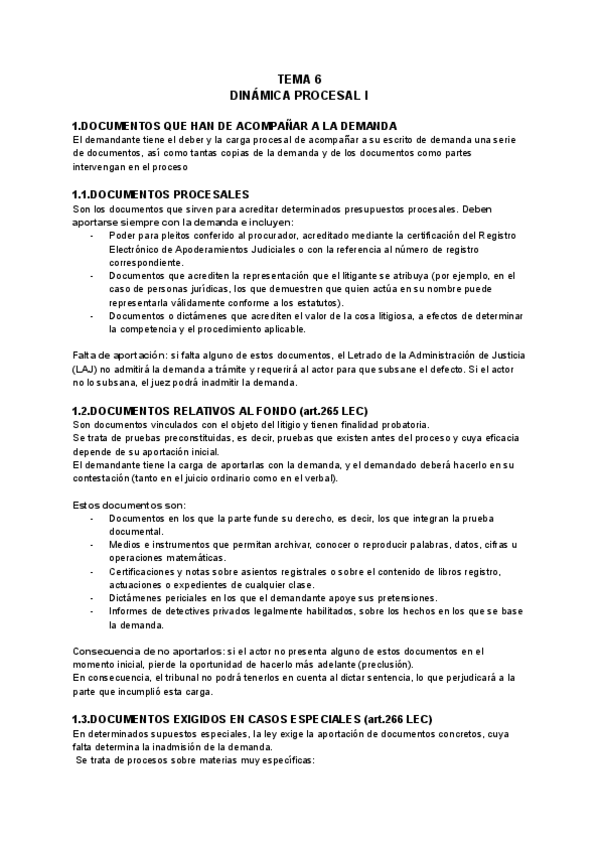 TEMA 6
DINÁMICA PROCESAL I

1.DOCUMENTOS QUE HAN DE ACOMPAÑAR A LA DEMANDA
El demandante tiene el deber y la carga procesal de acompañar a su escrito de demanda una serie de documentos, así como tantas copias de la demanda y de los documentos como partes intervengan en el proceso

1.1.DOCUMENTOS PROCESALES
Son los documentos que sirven para acreditar determinados presupuestos procesales. Deben aportarse siempre con la demanda e incluyen:
- Poder para pleitos conferido al procurador, acreditado mediante la certificación del Registro Electrónico de Apoderamientos Judiciales o con la referencia al número de registro correspondiente.
- Documentos que acrediten la representación que el litigante se atribuya (por ejemplo, en el caso de personas jurídicas, los que demuestren que quien actúa en su nombre puede representarla válidamente conforme a los estatutos).
- Documentos o dictámenes que acrediten el valor de la cosa litigiosa, a efectos de determinar la competencia y el procedimiento aplicable.

Falta de aportación: si falta alguno de estos documentos, el Letrado de la Administración de Justicia (LAJ) no admitirá la demanda a trámite y requerirá al actor para que subsane el defecto. Si el actor no lo subsana, el juez podrá inadmitir la demanda.

1.2.DOCUMENTOS RELATIVOS AL FONDO (art.265 LEC)
Son documentos vinculados con el objeto del litigio y tienen finalidad probatoria.
Se trata de pruebas preconstituidas, es decir, pruebas que existen antes del proceso y cuya eficacia depende de su aportación inicial.
El demandante tiene la carga de aportarlas con la demanda, y el demandado deberá hacerlo en su contestación (tanto en el juicio ordinario como en el verbal).

Estos documentos son:
- Documentos en los que la parte funde su derecho, es decir, los que integran la prueba documental.
- Medios e instrumentos que permitan archivar, conocer o reproducir palabras, datos, cifras u operaciones matemáticas.
- Certificaciones y notas sobre asientos registrales o sobre el contenido de libros registro, actuaciones o expedientes de cualquier clase.
- Dictámenes periciales en los que el demandante apoye sus pretensiones.
- Informes de detectives privados legalmente habilitados, sobre los hechos en los que se base la demanda.

Consecuencia de no aportarlos: si el actor no presenta alguno de estos documentos en el momento inicial, pierde la oportunidad de hacerlo más adelante (preclusión).
En consecuencia, el tribunal no podrá tenerlos en cuenta al dictar sentencia, lo que perjudicará a la parte que incumplió esta carga.

1.3.DOCUMENTOS EXIGIDOS EN CASOS ESPECIALES (art.266 LEC)
En determinados supuestos especiales, la ley exige la aportación de documentos concretos, cuya falta determina la inadmisión de la demanda.
Se trata de procesos sobre materias muy específicas: